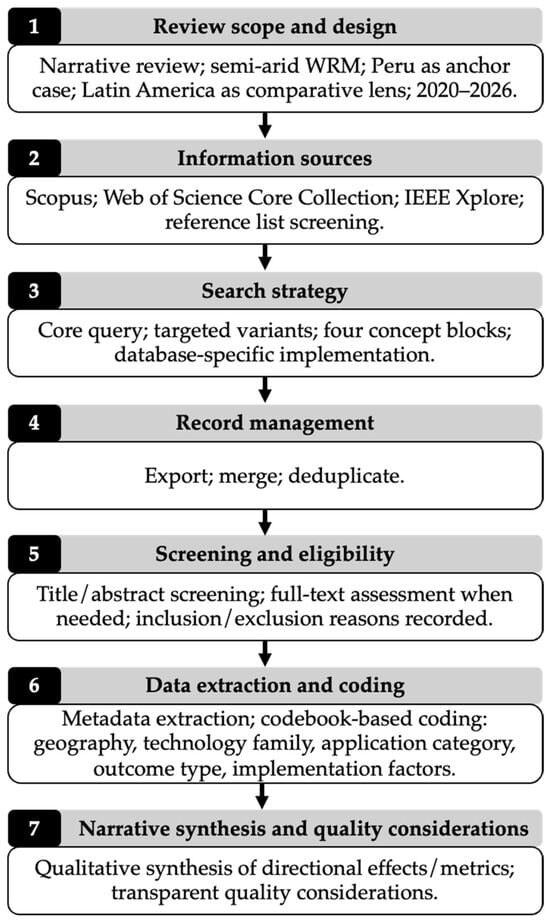 1 Review scope and design

Narrative review; semi-arid WRM; Peru as anchor case; Latin America as comparative lens; 2020–2026.

2 Information sources

Scopus; Web of Science Core Collection; IEEE Xplore; reference list screening.

3 Search strategy

Core query; targeted variants; four concept blocks; database-specific implementation.

4 Record management

Export; merge; deduplicate.

5 Screening and eligibility

Title/abstract screening; full-text assessment when needed; inclusion/exclusion reasons recorded.

6 Data extraction and coding

Metadata extraction; codebook-based coding: geography, technology family, application category, outcome type, implementation factors.

7 Narrative synthesis and quality considerations

Qualitative synthesis of directional effects/metrics; transparent quality considerations.